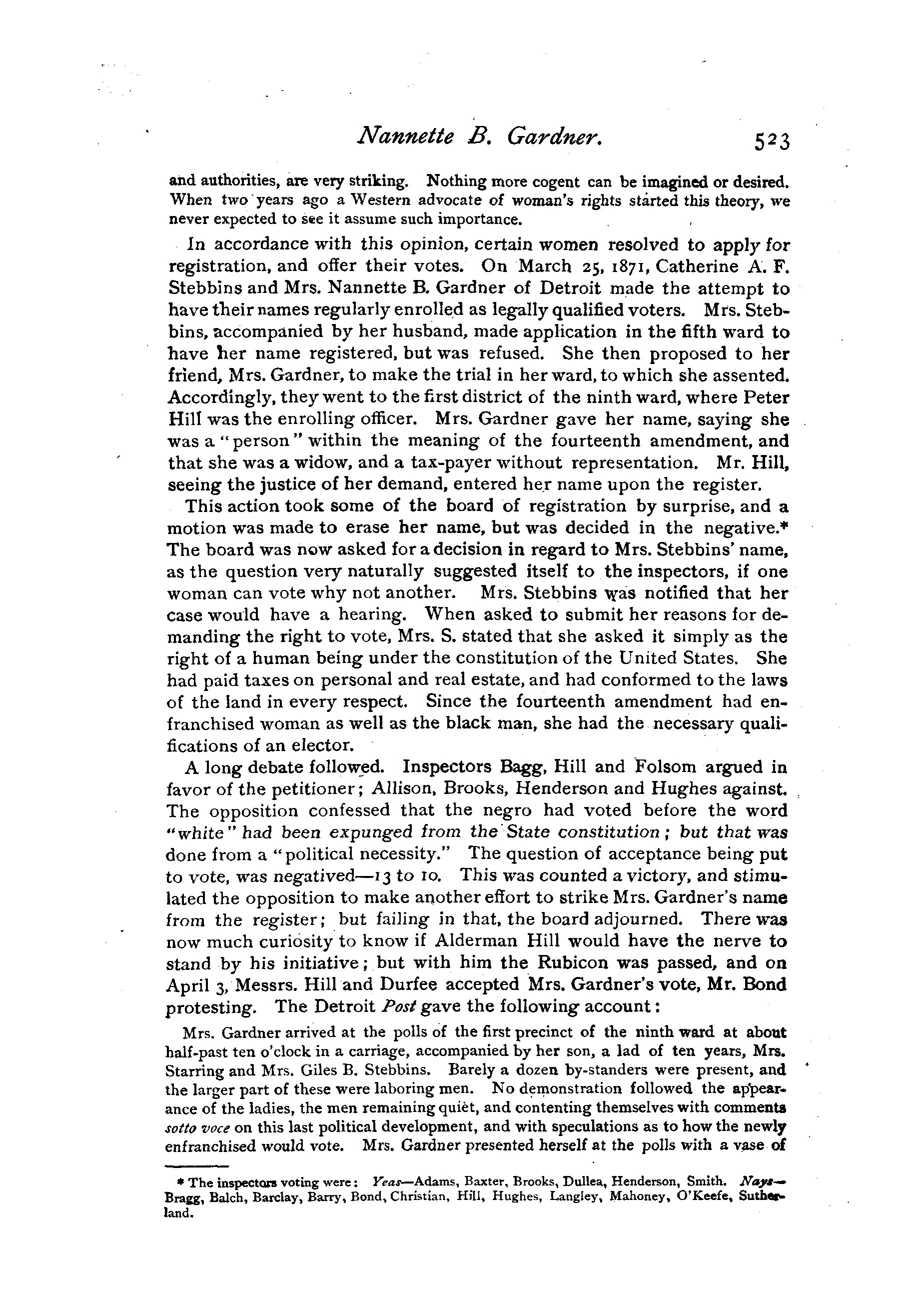 Nannette B. Gardner. 523

and authorities, are very striking. Nothing more cogent can be imagined or desired. When two years ago a Western advocate of woman's rights started this theory, we never expected to see it assume such importance.

In accordance with this opinion, certain women resolved to apply for registration, and offer their votes. On March 25, 1871, Catherine A. F. Stebbins and Mrs. Nannette B. Gardner of Detroit made the attempt to have their names regularly enrolled as legally qualified voters. Mrs. Stebbins, accompanied by her husband, made application in the fifth ward to have her name registered, but was refused. She then proposed to her friend, Mrs. Gardner, to make the trial in her ward, to which she assented. Accordingly, they went to the first district of the ninth ward, where Peter Hill was the enrolling officer. Mrs. Gardner gave her name, saying she was a "person" within the meaning of the fourteenth amendment, and that she was a widow, and a tax-payer without representation. Mr. Hill, seeing the justice of her demand, entered her name upon the register.

This action took some of the board of registration by surprise, and a motion was made to erase her name, but was decided in the negative.* The board was now asked for a decision in regard to Mrs. Stebbins' name, as the question very naturally suggested itself to the inspectors, if one woman can vote why not another. Mrs. Stebbins was notified that her case would have a hearing. When asked to submit her reasons for demanding the right to vote, Mrs. S. stated that she asked it simply as the right of a human being under the constitution of the United States. She had paid taxes on personal and real estate, and had conformed to the laws of the land in every respect. Since the fourteenth amendment had enfranchised woman as well as the black man, she had the necessary qualifications of an elector.

A long debate followed. Inspectors Bagg, Hill and Folsom argued in favor of the petitioner; Allison, Brooks, Henderson and Hughes against. The opposition confessed that the negro had voted before the word "white" had been expunged from the State constitution; but that was done from a "political necessity." The question of acceptance being put to vote, was negatived—13 to 10. This was counted a victory, and stimulated the opposition to make another effort to strike Mrs. Gardner's name from the register; but failing in that, the board adjourned. There was now much curiosity to know if Alderman Hill would have the nerve to stand by his initiative; but with him the Rubicon was passed, and on April 3, Messrs. Hill and Durfee accepted Mrs. Gardner's vote, Mr. Bond protesting. The Detroit Post gave the following account:

Mrs. Gardner arrived at the polls of the first precinct of the ninth ward at about half-past ten o'clock in a carriage, accompanied by her son, a lad of ten years, Mrs. Starring and Mrs. Giles B. Stebbins. Barely a dozen by-standers were present, and the larger part of these were laboring men. No demonstration followed the appearance of the ladies, the men remaining quiet, and contenting themselves with comments sotto voce on this last political development, and with speculations as to how the newly enfranchised would vote. Mrs. Gardner presented herself at the polls with a vase of

* The inspectors voting were: Yeas—Adams, Baxter, Brooks, Dullea, Henderson, Smith. Nays—Bragg, Balch, Barclay, Barry, Bond, Christian, Hill, Hughes, Langley, Mahoney, O'Keefe, Sutherland.